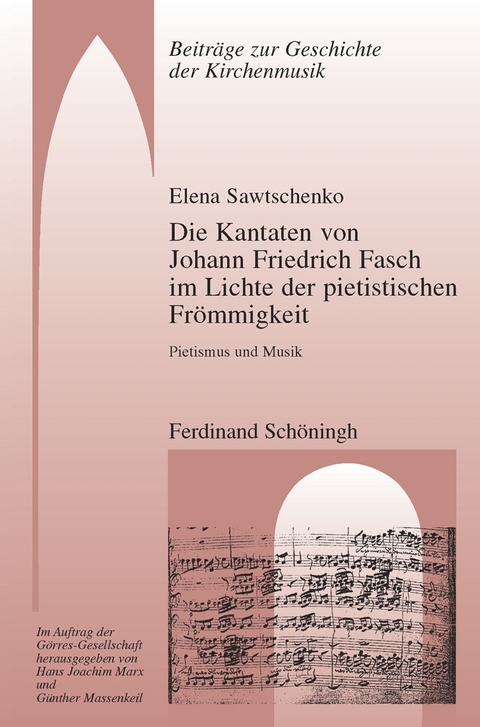 Beiträge zur Geschichte der Kirchenmusik

Elena Sawtschenko

Die Kantaten von Johann Friedrich Fasch im Lichte der pietistischen Frömmigkeit

Pietismus und Musik

Ferdinand Schöningh

Im Auftrag der Görres-Gesellschaft herausgegeben von Hans Joachim Marx und Günther Massenkeil